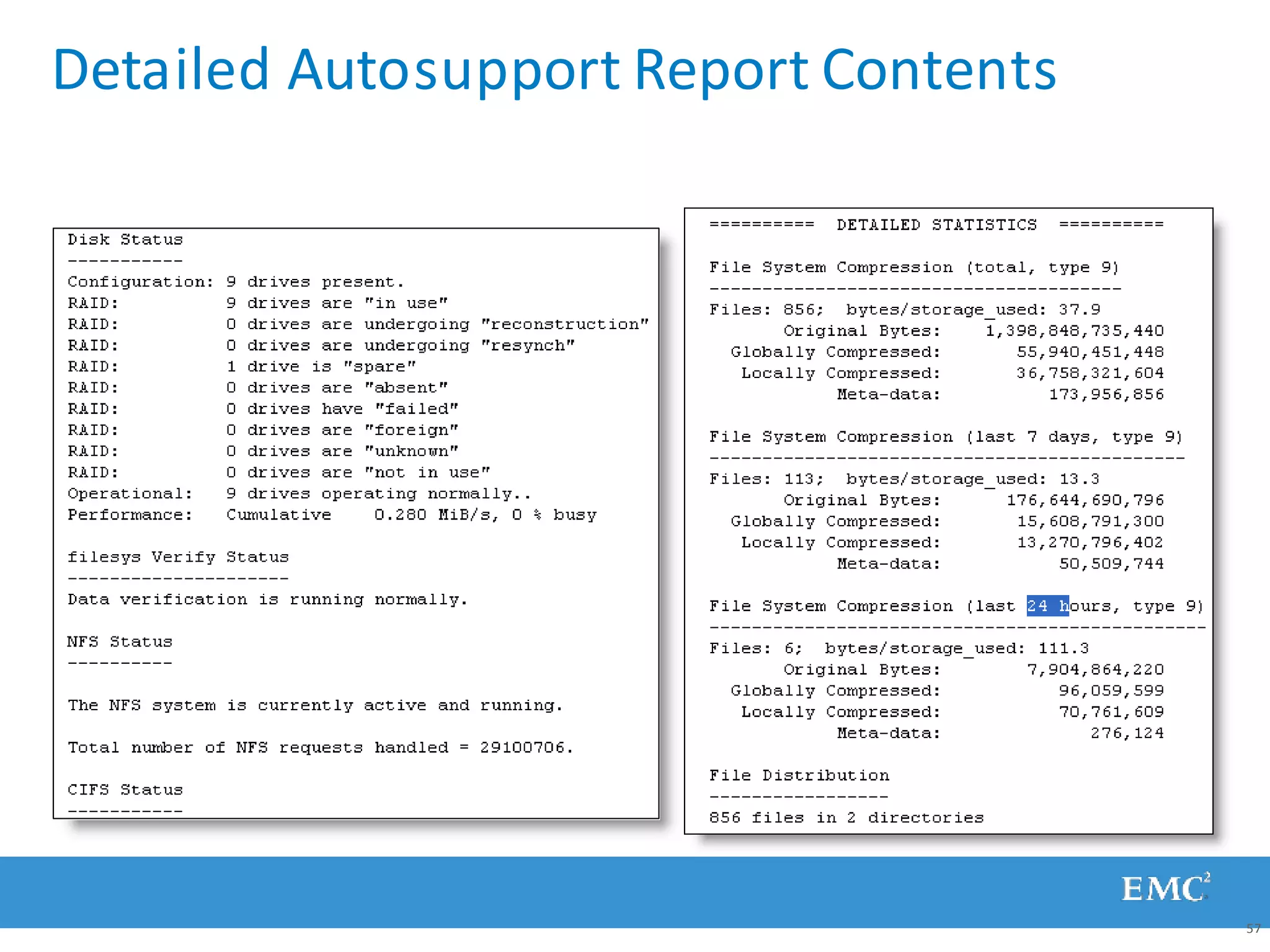 Detailed Autosupport Report Contents

Disk Status
-----------
Configuration: 9 drives present.
RAID: 9 drives are "in use"
RAID: 0 drives are undergoing "reconstruction"
RAID: 0 drives are undergoing "resynch"
RAID: 1 drive is "spare"
RAID: 0 drives are "absent"
RAID: 0 drives have "failed"
RAID: 0 drives are "foreign"
RAID: 0 drives are "unknown"
RAID: 0 drives are "not in use"
Operational: 9 drives operating normally..
Performance: Cumulative 0.280 MiB/s, 0 % busy

filesys Verify Status
---------------------
Data verification is running normally.

NFS Status
----------

The NFS system is currently active and running.

Total number of NFS requests handled = 29100706.

CIFS Status
-----------

========== DETAILED STATISTICS ==========

File System Compression (total, type 9)
---------------------------------------
Files: 856; bytes/storage_used: 37.9
Original Bytes: 1,398,848,735,440
Globally Compressed: 55,940,451,448
Locally Compressed: 36,758,321,604
Meta-data: 173,956,856

File System Compression (last 7 days, type 9)
---------------------------------------------
Files: 113; bytes/storage_used: 13.3
Original Bytes: 176,644,690,796
Globally Compressed: 15,608,791,300
Locally Compressed: 13,270,796,402
Meta-data: 50,509,744

File System Compression (last 24 hours, type 9)
-----------------------------------------------
Files: 6; bytes/storage_used: 111.3
Original Bytes: 7,904,864,220
Globally Compressed: 96,059,599
Locally Compressed: 70,761,609
Meta-data: 276,124

File Distribution
-----------------
856 files in 2 directories

EMC$^2$

57